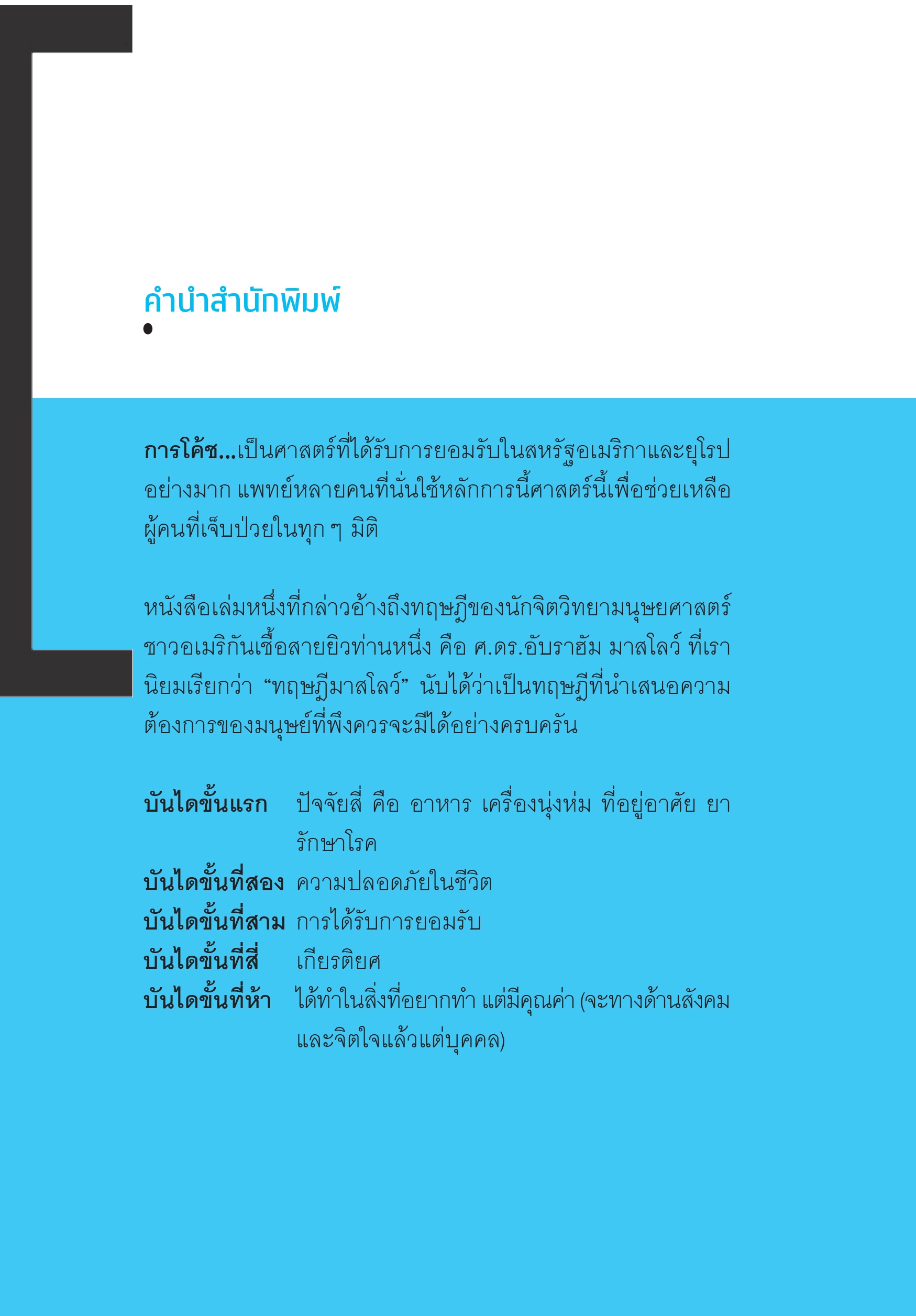 คำนำสำนักพิมพ์

การโค้ช...เป็นศาสตร์ที่ได้รับการยอมรับในสหรัฐอเมริกาและยุโรปอย่างมาก แพทย์หลายคนที่นั่นใช้หลักการนี้ศาสตร์นี้เพื่อช่วยเหลือผู้คนที่เจ็บป่วยในทุก ๆ มิติ

หนังสือเล่มหนึ่งที่กล่าวอ้างถึงทฤษฎีของนักจิตวิทยามนุษยศาสตร์ชาวอเมริกันเชื้อสายยิวท่านหนึ่ง คือ ศ.ดร.อับราฮัม มาสโลว์ ที่เรานิยมเรียกว่า "ทฤษฎีมาสโลว์" นับได้ว่าเป็นทฤษฎีที่นำเสนอความต้องการของมนุษย์ที่พึงควรจะมีได้อย่างครบครัน

บันไดขั้นแรก ปัจจัยสี่ คือ อาหาร เครื่องนุ่งห่ม ที่อยู่อาศัย ยารักษาโรค
บันไดขั้นที่สอง ความปลอดภัยในชีวิต
บันไดขั้นที่สาม การได้รับการยอมรับ
บันไดขั้นที่สี่ เกียรติยศ
บันไดขั้นที่ห้า ได้ทำในสิ่งที่อยากทำ แต่มีคุณค่า (จะทางด้านสังคมและจิตใจแล้วแต่บุคคล)